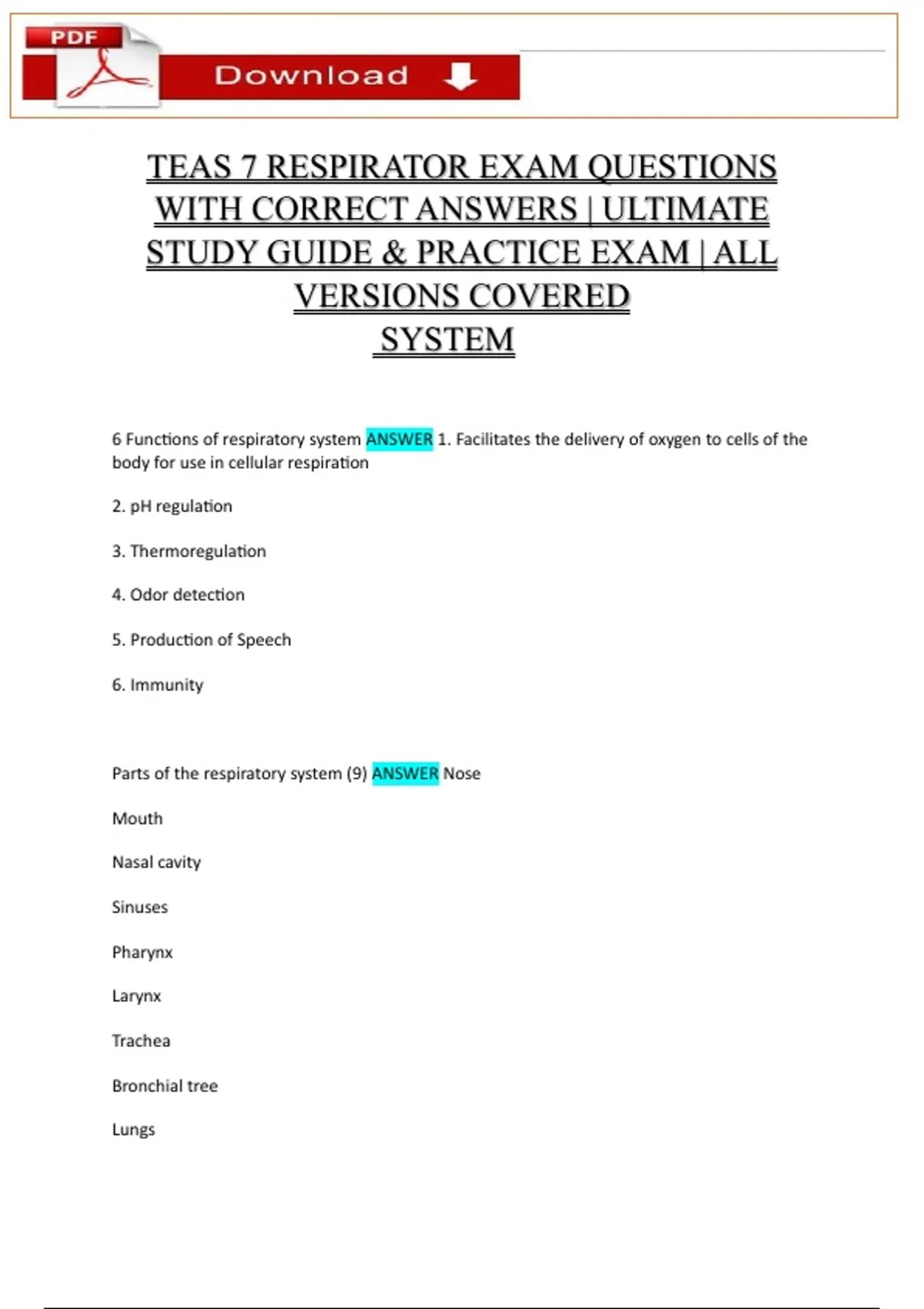 PDF

Download

TEAS 7 RESPIRATOR EXAM QUESTIONS WITH CORRECT ANSWERS | ULTIMATE STUDY GUIDE & PRACTICE EXAM | ALL VERSIONS COVERED
SYSTEM

6 Functions of respiratory system ANSWER 1. Facilitates the delivery of oxygen to cells of the body for use in cellular respiration

2. pH regulation

3. Thermoregulation

4. Odor detection

5. Production of Speech

6. Immunity

Parts of the respiratory system (9) ANSWER Nose

Mouth

Nasal cavity

Sinuses

Pharynx

Larynx

Trachea

Bronchial tree

Lungs